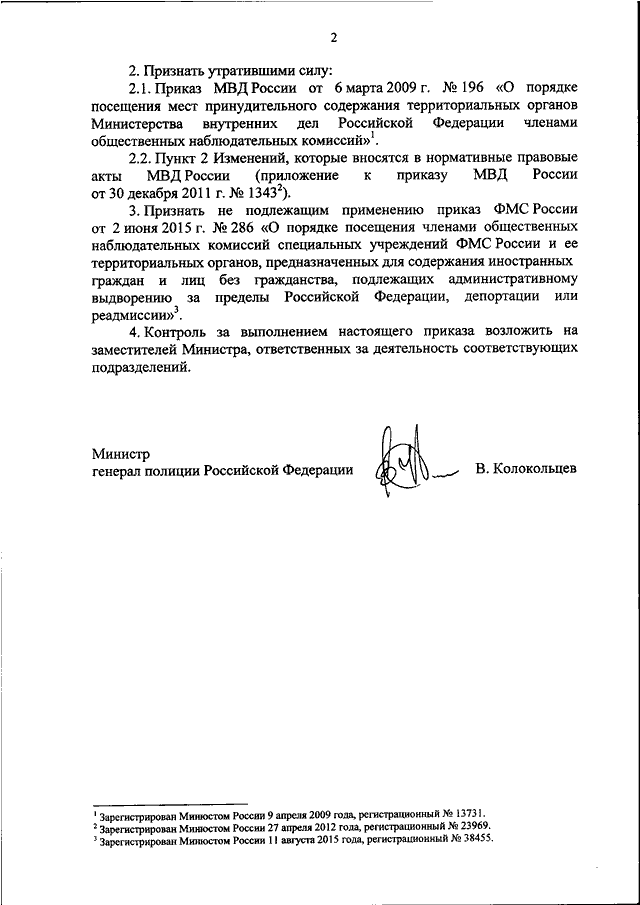 2

2. Признать утратившими силу:

2.1. Приказ МВД России от 6 марта 2009 г. № 196 «О порядке посещения мест принудительного содержания территориальных органов Министерства внутренних дел Российской Федерации членами общественных наблюдательных комиссий»$^1$.

2.2. Пункт 2 Изменений, которые вносятся в нормативные правовые акты МВД России (приложение к приказу МВД России от 30 декабря 2011 г. № 1343$^2$).

3. Признать не подлежащим применению приказ ФМС России от 2 июня 2015 г. № 286 «О порядке посещения членами общественных наблюдательных комиссий специальных учреждений ФМС России и ее территориальных органов, предназначенных для содержания иностранных граждан и лиц без гражданства, подлежащих административному выдворению за пределы Российской Федерации, депортации или реадмиссии»$^3$.

4. Контроль за выполнением настоящего приказа возложить на заместителей Министра, ответственных за деятельность соответствующих подразделений.

Министр
генерал полиции Российской Федерации В. Колокольцев

$^1$ Зарегистрирован Минюстом России 9 апреля 2009 года, регистрационный № 13731.
$^2$ Зарегистрирован Минюстом России 27 апреля 2012 года, регистрационный № 23969.
$^3$ Зарегистрирован Минюстом России 11 августа 2015 года, регистрационный № 38455.